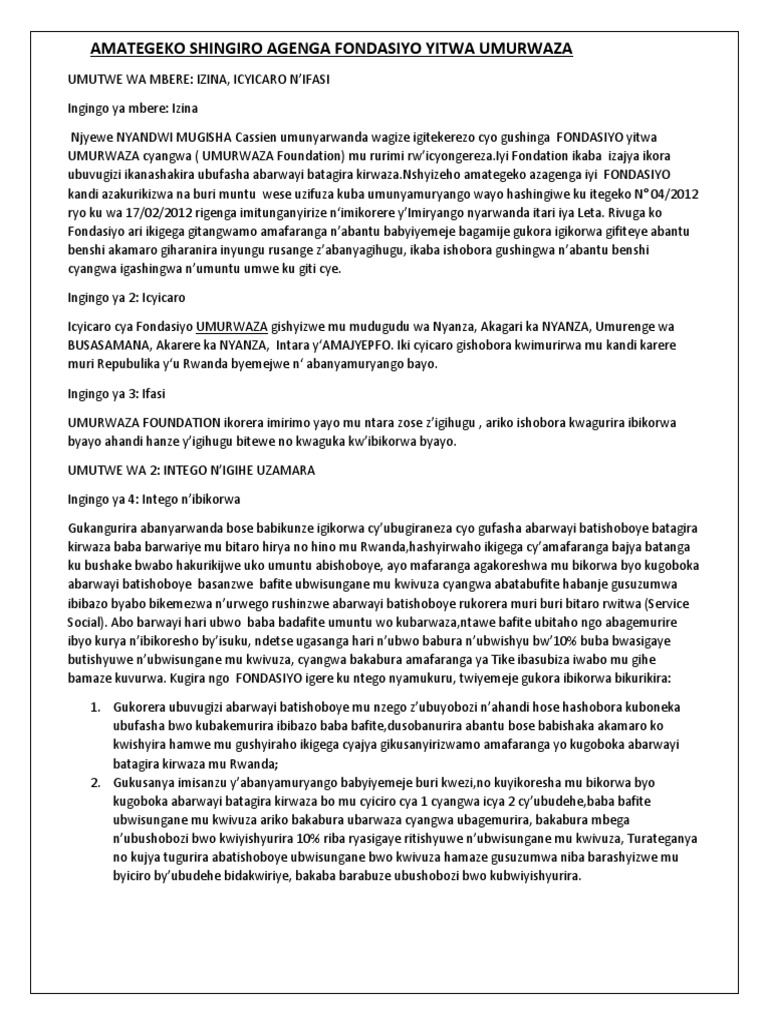 AMATEGEKO SHINGIRO AGENGA FONDASIYO YITWA UMURWAZA

UMUTWE WA MBERE: IZINA, ICYICARO N'IFASI

Ingingo ya mbere: Izina

Njyewe NYANDWI MUGISHA Cassien umunyarwanda wagize igitekerezo cyo gushinga FONDASIYO yitwa UMURWAZA cyangwa ( UMURWAZA Foundation) mu rurimi rw'icyongereza.Iyi Fondation ikaba izajya ikora ubuvugizi ikanashakira ubufasha abarwayi batagira kirwaza.Nshyizeho amategeko azagenga iyi FONDASIYO kandi azakurikizwa na buri muntu wese uzifuza kuba umunyamuryango wayo hashingiwe ku itegeko N° 04/2012 ryo ku wa 17/02/2012 rigenga imitunganyirize n'imikorere y'Imiryango nyarwanda itari iya Leta. Rivuga ko Fondasiyo ari ikigega gitangwamo amafaranga n'abantu babyiyemeje bagamije gukora igikorwa gifiteye abantu benshi akamaro giharanira inyungu rusange z'abanyagihugu, ikaba ishobora gushingwa n'abantu benshi cyangwa igashingwa n'umuntu umwe ku giti cye.

Ingingo ya 2: Icyicaro

Icyicaro cya Fondasiyo UMURWAZA gishyizwe mu mudugudu wa Nyanza, Akagari ka NYANZA, Umurenge wa BUSASAMANA, Akarere ka NYANZA, Intara y'AMAJYEPFO. Iki cyicaro gishobora kwimurirwa mu kandi karere muri Repubulika y'u Rwanda byemejwe n' abanyamuryango bayo.

Ingingo ya 3: Ifasi

UMURWAZA FOUNDATION ikorera imirimo yayo mu ntara zose z'igihugu , ariko ishobora kwagurira ibikorwa byayo ahandi hanze y'igihugu bitewe no kwaguka kw'ibikorwa byayo.

UMUTWE WA 2: INTEGO N'IGIHE UZAMARA

Ingingo ya 4: Intego n'ibikorwa

Gukangurira abanyarwanda bose babikunze igikorwa cy'ubugiraneza cyo gufasha abarwayi batishoboye batagira kirwaza baba barwariye mu bitaro hirya no hino mu Rwanda,hashyirwaho ikigega cy'amafaranga bajya batanga ku bushake bwabo hakurikijwe uko umuntu abishoboye, ayo mafaranga agakoreshwa mu bikorwa byo kugoboka abarwayi batishoboye basanzwe bafite ubwisungane mu kwivuza cyangwa abatabufite habanje gusuzumwa ibibazo byabo bikemezwa n'urwego rushinzwe abarwayi batishoboye rukorera muri buri bitaro rwitwa (Service Social). Abo barwayi hari ubwo baba badafite umuntu wo kubarwaza,ntawe bafite ubitaho ngo abagemurire ibyo kurya n'ibikoresho by'isuku, ndetse ugasanga hari n'ubwo babura n'ubwishyu bw'10% buba bwasigaye butishyuwe n'ubwisungane mu kwivuza, cyangwa bakabura amafaranga ya Tike ibasubiza iwabo mu gihe bamaze kuvurwa. Kugira ngo FONDASIYO igere ku ntego nyamukuru, twiyemeje gukora ibikorwa bikurikira:

1. Gukorera ubuvugizi abarwayi batishoboye mu nzego z'ubuyobozi n'ahandi hose hashobora kuboneka ubufasha bwo kubakemurira ibibazo baba bafite,dusobanurira abantu bose babishaka akamaro ko kwishyira hamwe mu gushyiraho ikigega cyajya gikusanyirizwamo amafaranga yo kugoboka abarwayi batagira kirwaza mu Rwanda;
2. Gukusanya imisanzu y'abanyamuryango babyiyemeje buri kwezi,no kuyikoresha mu bikorwa byo kugoboka abarwayi batagira kirwaza bo mu cyiciro cya 1 cyangwa icya 2 cy'ubudehe,baba bafite ubwisungane mu kwivuza ariko bakabura ubarwaza cyangwa ubagemurira, bakabura mbega n'ubushobozi bwo kwiyishyurira 10% riba ryasigaye ritishyuwe n'ubwisungane mu kwivuza, Turateganya no kujya tugurira abatishoboye ubwisungane bwo kwivuza hamaze gusuzumwa niba barashyizwe mu byiciro by'ubudehe bidakwiriye, bakaba barabuze ubushobozi bwo kubwiyishyurira.